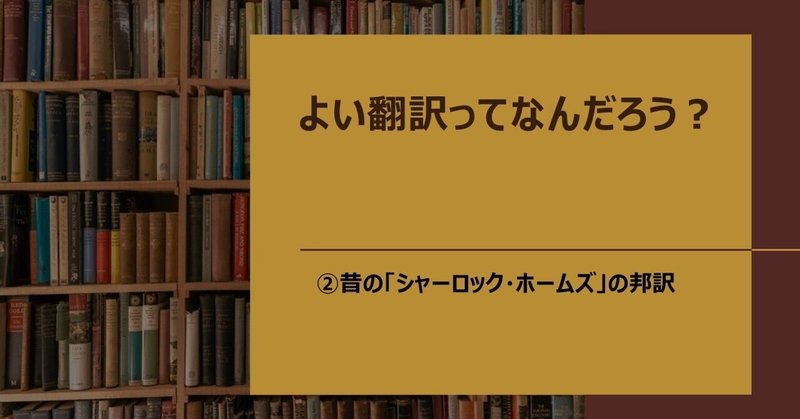 よい翻訳ってなんだろう？

②昔の「シャーロック・ホームズ」の邦訳